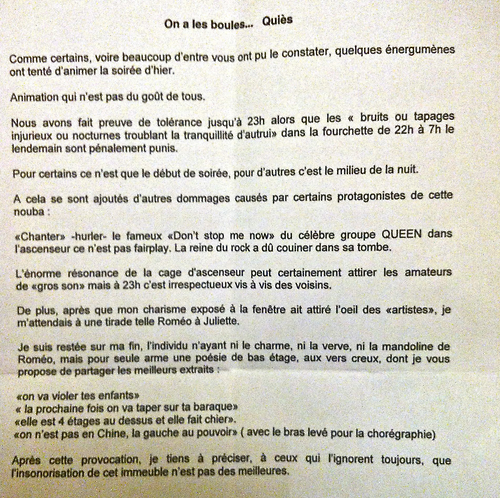 On a les boules... Quiès

Comme certains, voire beaucoup d'entre vous ont pu le constater, quelques énergumènes ont tenté d'animer la soirée d'hier.

Animation qui n'est pas du goût de tous.

Nous avons fait preuve de tolérance jusqu'à 23h alors que les « bruits ou tapages injurieux ou nocturnes troublant la tranquillité d'autrui» dans la fourchette de 22h à 7h le lendemain sont pénalement punis.

Pour certains ce n'est que le début de soirée, pour d'autres c'est le milieu de la nuit.

A cela se sont ajoutés d'autres dommages causés par certains protagonistes de cette nouba :

«Chanter» -hurler- le fameux «Don't stop me now» du célèbre groupe QUEEN dans l'ascenseur ce n'est pas fairplay. La reine du rock a dû couiner dans sa tombe.

L'énorme résonance de la cage d'ascenseur peut certainement attirer les amateurs de «gros son» mais à 23h c'est irrespectueux vis à vis des voisins.

De plus, après que mon charisme exposé à la fenêtre ait attiré l'oeil des «artistes», je m'attendais à une tirade telle Roméo à Juliette.

Je suis restée sur ma fin, l'individu n'ayant ni le charme, ni la verve, ni la mandoline de Roméo, mais pour seule arme une poésie de bas étage, aux vers creux, dont je vous propose de partager les meilleurs extraits :

«on va violer tes enfants»
« la prochaine fois on va taper sur ta baraque»
«elle est 4 étages au dessus et elle fait chier».
«on n'est pas en Chine, la gauche au pouvoir» ( avec le bras levé pour la chorégraphie)

Après cette provocation, je tiens à préciser, à ceux qui l'ignorent toujours, que l'insonorisation de cet immeuble n'est pas des meilleures.